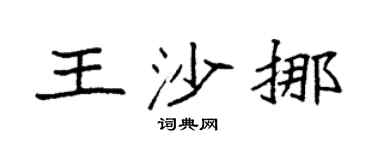 王沙挪

词典网